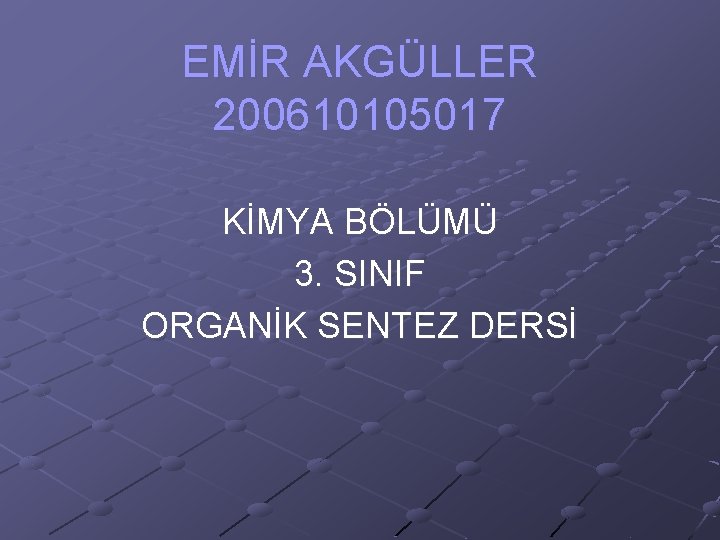 EMİR AKGÜLLER
200610105017

KİMYA BÖLÜMÜ
3. SINIF
ORGANİK SENTEZ DERSİ